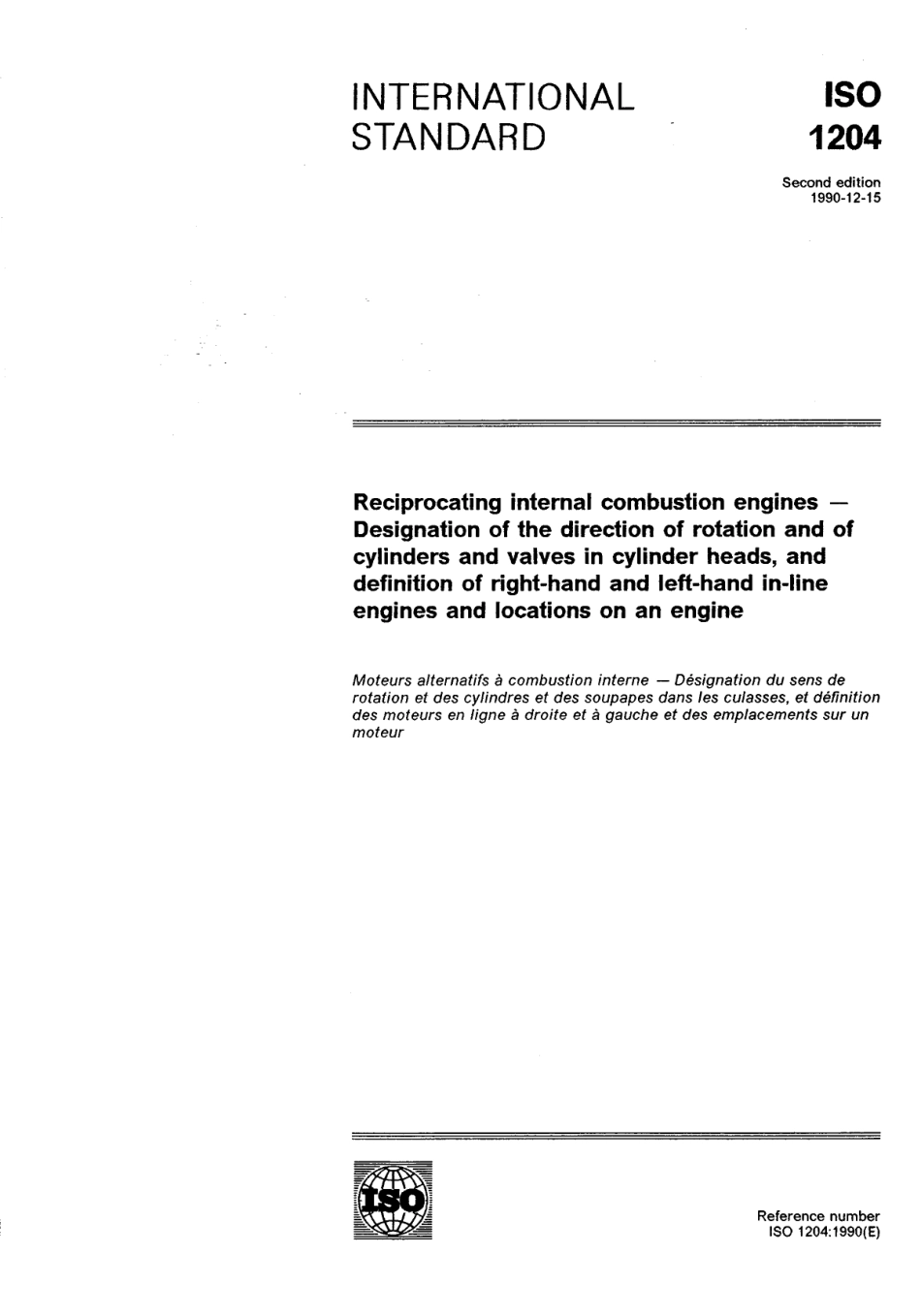 INTERNATIONAL STANDARD

ISO 1204

Second edition 1990-12-15

Reciprocating internal combustion engines — Designation of the direction of rotation and of cylinders and valves in cylinder heads, and definition of right-hand and left-hand in-line engines and locations on an engine

Moteurs alternatifs à combustion interne — Désignation du sens de rotation et des cylindres et des soupapes dans les culasses, et définition des moteurs en ligne à droite et à gauche et des emplacements sur un moteur

ISO

Reference number
ISO 1204:1990(E)